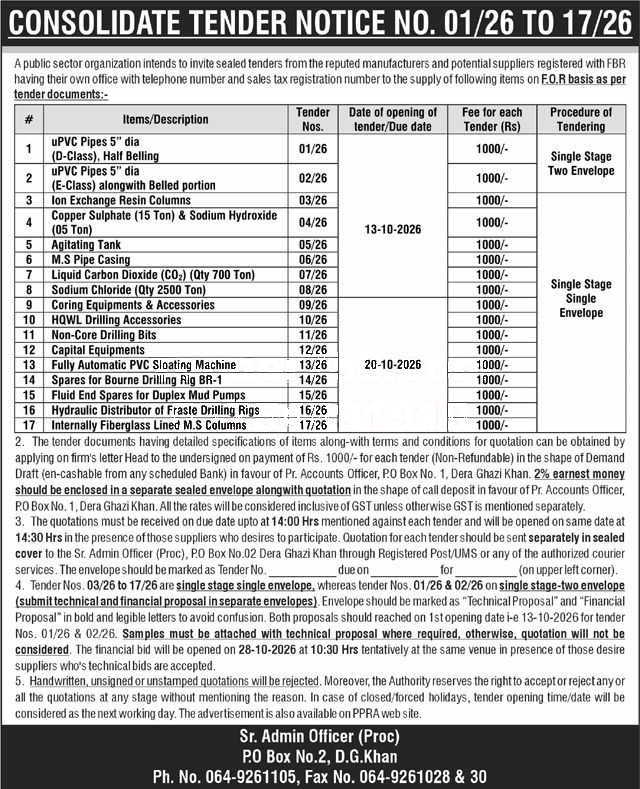 CONSOLIDATE TENDER NOTICE NO. 01/26 TO 17/26

A public sector organization intends to invite sealed tenders from the reputed manufacturers and potential suppliers registered with FBR having their own office with telephone number and sales tax registration number to the supply of following items on F.O.R basis as per tender documents:-

| # | Items/Description | Tender Nos. | Date of opening of tender/Due date | Fee for each Tender (Rs) | Procedure of Tendering |
|---|---|---|---|---|---|
| 1 | uPVC Pipes 5" dia (D-Class), Half Belling | 01/26 | 13-10-2026 | 1000/- | Single Stage Two Envelope |
| 2 | uPVC Pipes 5" dia (E-Class) alongwith Belled portion | 02/26 | | 1000/- | |
| 3 | Ion Exchange Resin Columns | 03/26 | | 1000/- | Single Stage Single Envelope |
| 4 | Copper Sulphate (15 Ton) & Sodium Hydroxide (05 Ton) | 04/26 | | 1000/- | |
| 5 | Agitating Tank | 05/26 | | 1000/- | |
| 6 | M.S Pipe Casing | 06/26 | | 1000/- | |
| 7 | Liquid Carbon Dioxide ($CO_2$) (Qty 700 Ton) | 07/26 | | 1000/- | |
| 8 | Sodium Chloride (Qty 2500 Ton) | 08/26 | | 1000/- | |
| 9 | Coring Equipments & Accessories | 09/26 | 20-10-2026 | 1000/- | |
| 10 | HQWL Drilling Accessories | 10/26 | | 1000/- | |
| 11 | Non-Core Drilling Bits | 11/26 | | 1000/- | |
| 12 | Capital Equipments | 12/26 | | 1000/- | |
| 13 | Fully Automatic PVC Sloating Machine | 13/26 | | 1000/- | |
| 14 | Spares for Bourne Drilling Rig BR-1 | 14/26 | | 1000/- | |
| 15 | Fluid End Spares for Duplex Mud Pumps | 15/26 | | 1000/- | |
| 16 | Hydraulic Distributor of Fraste Drilling Rigs | 16/26 | | 1000/- | |
| 17 | Internally Fiberglass Lined M.S Columns | 17/26 | | 1000/- | |

2. The tender documents having detailed specifications of items along-with terms and conditions for quotation can be obtained by applying on firm's letter Head to the undersigned on payment of Rs. 1000/- for each tender (Non-Refundable) in the shape of Demand Draft (en-cashable from any scheduled Bank) in favour of Pr. Accounts Officer, P.O Box No. 1, Dera Ghazi Khan. 2% earnest money should be enclosed in a separate sealed envelope alongwith quotation in the shape of call deposit in favour of Pr. Accounts Officer, P.O Box No. 1, Dera Ghazi Khan. All the rates will be considered inclusive of GST unless otherwise GST is mentioned separately.

3. The quotations must be received on due date upto at 14:00 Hrs mentioned against each tender and will be opened on same date at 14:30 Hrs in the presence of those suppliers who desires to participate. Quotation for each tender should be sent separately in sealed cover to the Sr. Admin Officer (Proc), P.O Box No.02 Dera Ghazi Khan through Registered Post/UMS or any of the authorized courier services. The envelope should be marked as Tender No. ____ due on ____ for ____ (on upper left corner).

4. Tender Nos. 03/26 to 17/26 are single stage single envelope, whereas tender Nos. 01/26 & 02/26 on single stage-two envelope (submit technical and financial proposal in separate envelopes). Envelope should be marked as "Technical Proposal" and "Financial Proposal" in bold and legible letters to avoid confusion. Both proposals should reached on 1st opening date i-e 13-10-2026 for tender Nos. 01/26 & 02/26. Samples must be attached with technical proposal where required, otherwise, quotation will not be considered. The financial bid will be opened on 28-10-2026 at 10:30 Hrs tentatively at the same venue in presence of those desire suppliers who's technical bids are accepted.

5. Handwritten, unsigned or unstamped quotations will be rejected. Moreover, the Authority reserves the right to accept or reject any or all the quotations at any stage without mentioning the reason. In case of closed/forced holidays, tender opening time/date will be considered as the next working day. The advertisement is also available on PPRA web site.

Sr. Admin Officer (Proc)
P.O Box No.2, D.G.Khan
Ph. No. 064-9261105, Fax No. 064-9261028 & 30